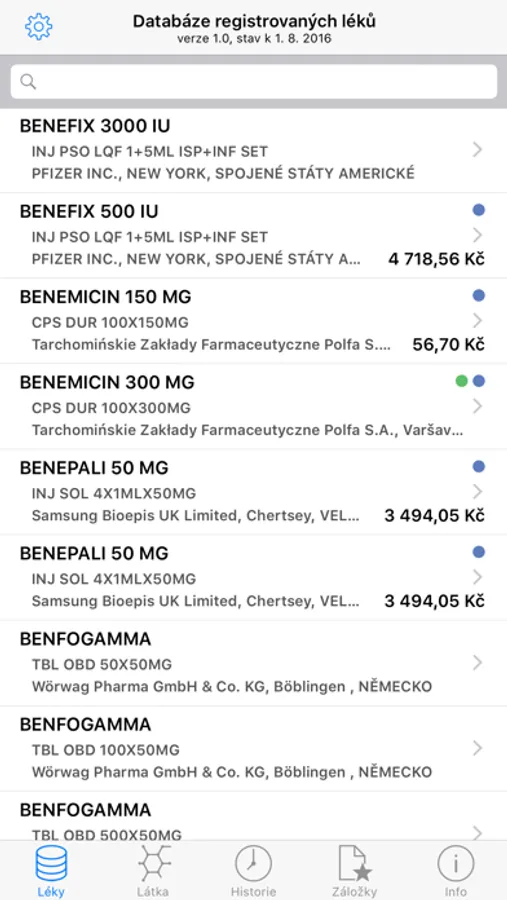 Databáze registrovaných léků
verze 1.0, stav k 1. 8. 2016

BENEFIX 3000 IU
INJ PSO LQF 1+5ML ISP+INF SET
PFIZER INC., NEW YORK, SPOJENÉ STÁTY AMERICKÉ

BENEFIX 500 IU
INJ PSO LQF 1+5ML ISP+INF SET
PFIZER INC., NEW YORK, SPOJENÉ STÁTY A... 4 718,56 Kč

BENEMICIN 150 MG
CPS DUR 100X150MG
Tarchomińskie Zakłady Farmaceutyczne Polfa S.... 56,70 Kč

BENEMICIN 300 MG
CPS DUR 100X300MG
Tarchomińskie Zakłady Farmaceutyczne Polfa S.A., Varšav...

BENEPALI 50 MG
INJ SOL 4X1MLX50MG
Samsung Bioepis UK Limited, Chertsey, VEL... 3 494,05 Kč

BENEPALI 50 MG
INJ SOL 4X1MLX50MG
Samsung Bioepis UK Limited, Chertsey, VEL... 3 494,05 Kč

BENFOGAMMA
TBL OBD 50X50MG
Wörwag Pharma GmbH & Co. KG, Böblingen , NĚMECKO

BENFOGAMMA
TBL OBD 100X50MG
Wörwag Pharma GmbH & Co. KG, Böblingen , NĚMECKO

BENFOGAMMA
TBL OBD 500X50MG

Léky Látka Historie Záložky Info